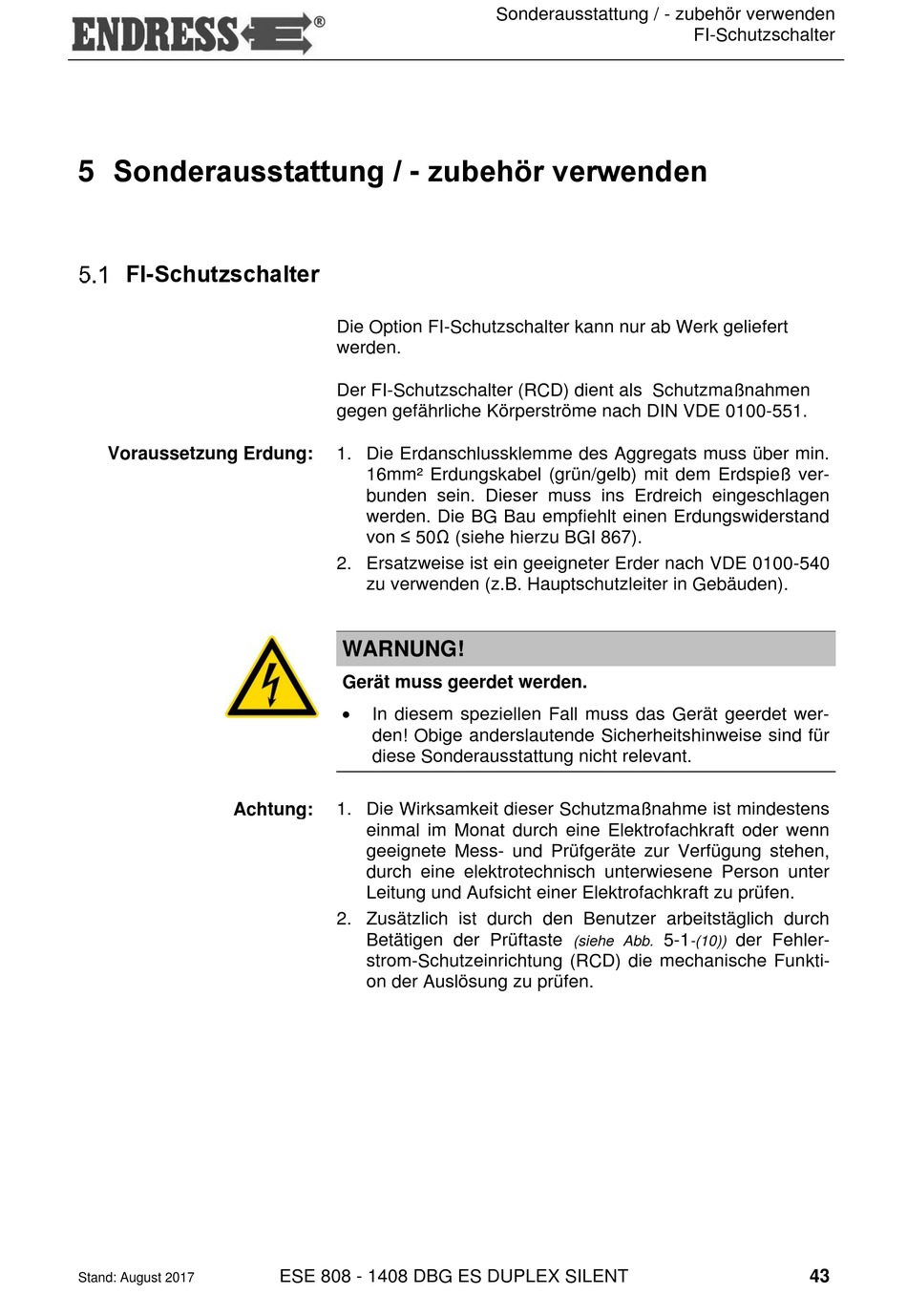 ENDRESS®

Sonderausstattung / - zubehör verwenden
FI-Schutzschalter

5 Sonderausstattung / - zubehör verwenden

5.1 FI-Schutzschalter

Die Option FI-Schutzschalter kann nur ab Werk geliefert werden.

Der FI-Schutzschalter (RCD) dient als Schutzmaßnahmen gegen gefährliche Körperströme nach DIN VDE 0100-551.

Voraussetzung Erdung:

1. Die Erdanschlussklemme des Aggregats muss über min. 16mm² Erdungskabel (grün/gelb) mit dem Erdspieß verbunden sein. Dieser muss ins Erdreich eingeschlagen werden. Die BG Bau empfiehlt einen Erdungswiderstand von ≤ 50Ω (siehe hierzu BGI 867).
2. Ersatzweise ist ein geeigneter Erder nach VDE 0100-540 zu verwenden (z.B. Hauptschutzleiter in Gebäuden).

WARNUNG!

Gerät muss geerdet werden.

• In diesem speziellen Fall muss das Gerät geerdet werden! Obige anderslautende Sicherheitshinweise sind für diese Sonderausstattung nicht relevant.

Achtung:

1. Die Wirksamkeit dieser Schutzmaßnahme ist mindestens einmal im Monat durch eine Elektrofachkraft oder wenn geeignete Mess- und Prüfgeräte zur Verfügung stehen, durch eine elektrotechnisch unterwiesene Person unter Leitung und Aufsicht einer Elektrofachkraft zu prüfen.
2. Zusätzlich ist durch den Benutzer arbeitstäglich durch Betätigen der Prüftaste (siehe Abb. 5-1-(10)) der Fehlerstrom-Schutzeinrichtung (RCD) die mechanische Funktion der Auslösung zu prüfen.

Stand: August 2017

ESE 808 - 1408 DBG ES DUPLEX SILENT

43